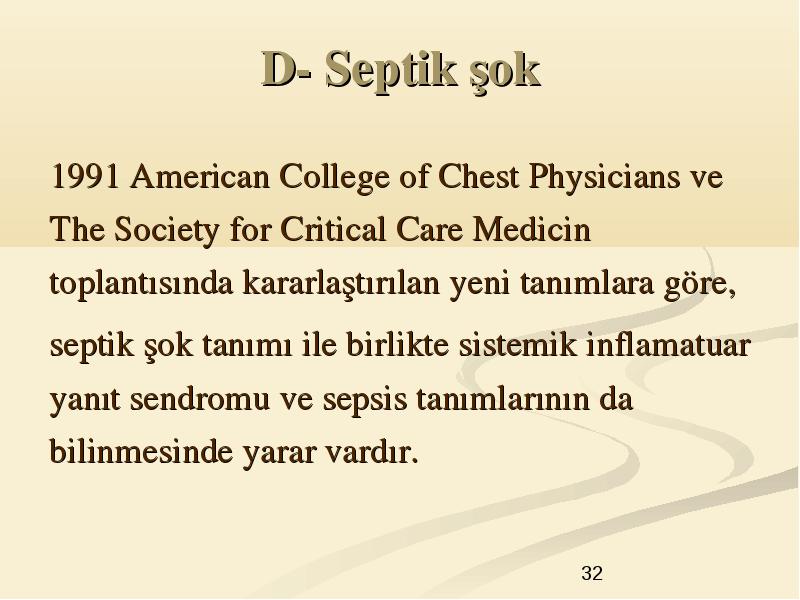 D- Septik şok

1991 American College of Chest Physicians ve The Society for Critical Care Medicin toplantısında kararlaştırılan yeni tanımlara göre, septik şok tanımı ile birlikte sistemik inflamatuar yanıt sendromu ve sepsis tanımlarının da bilinmesinde yarar vardır.

32